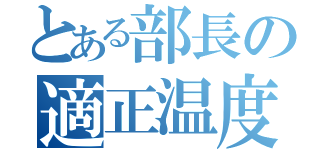 とある部長の
適正温度